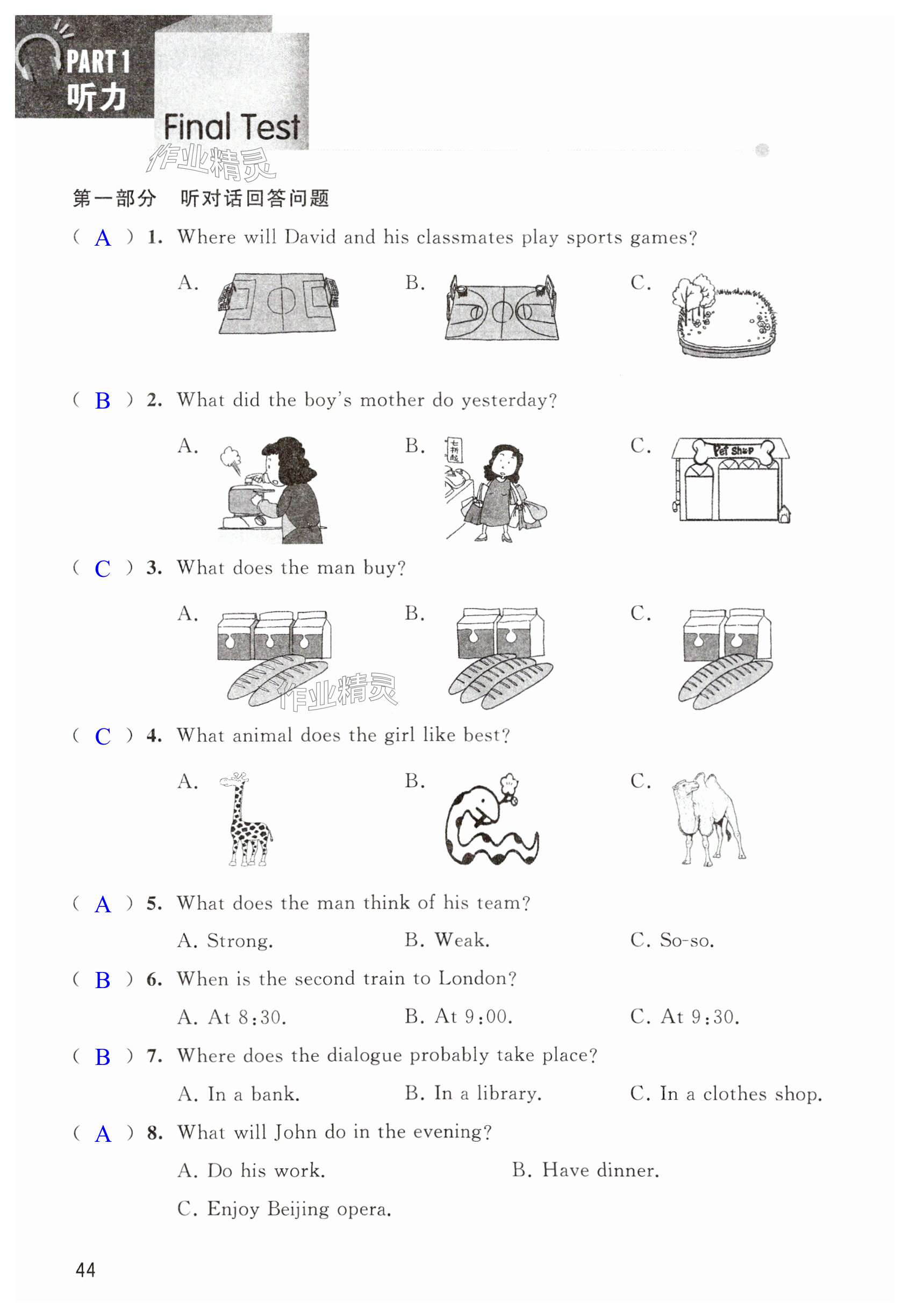 PART 1
听力

Final Test

作业精灵

第一部分　听对话回答问题

( A ) 1. Where will David and his classmates play sports games?

A.　　B.　　C.

( B ) 2. What did the boy's mother do yesterday?

A.　　B. 七折起　　C. Pet Shop

( C ) 3. What does the man buy?

A.　　B.　　C.

作业精灵

( C ) 4. What animal does the girl like best?

A.　　B.　　C.

( A ) 5. What does the man think of his team?

A. Strong.　　B. Weak.　　C. So-so.

( B ) 6. When is the second train to London?

A. At 8:30.　　B. At 9:00.　　C. At 9:30.

( B ) 7. Where does the dialogue probably take place?

A. In a bank.　　B. In a library.　　C. In a clothes shop.

( A ) 8. What will John do in the evening?

A. Do his work.　　B. Have dinner.

C. Enjoy Beijing opera.

44